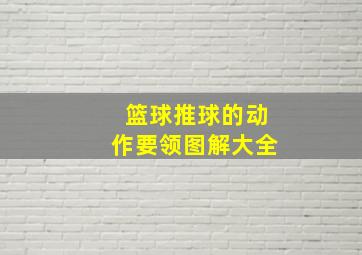 篮球推球的动作要领图解大全